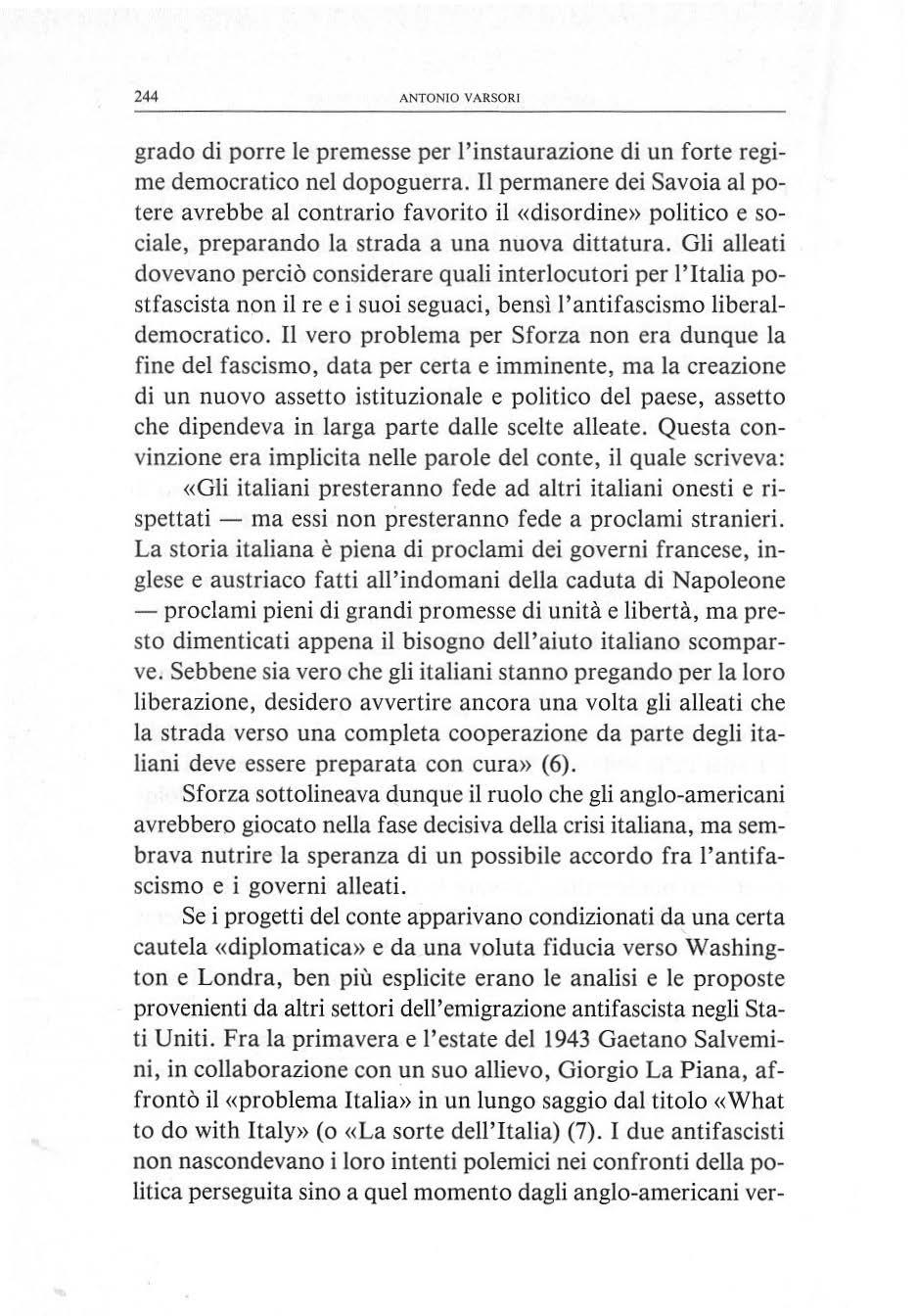 244 ANTONIO VARSORI

grado di porre le premesse per l'instaurazione di un forte regime democratico nel dopoguerra. Il permanere dei Savoia al potere avrebbe al contrario favorito il «disordine» politico e sociale, preparando la strada a una nuova dittatura. Gli alleati dovevano perciò considerare quali interlocutori per l'Italia postfascista non il re e i suoi seguaci, bensì l'antifascismo liberaldemocratico. Il vero problema per Sforza non era dunque la fine del fascismo, data per certa e imminente, ma la creazione di un nuovo assetto istituzionale e politico del paese, assetto che dipendeva in larga parte dalle scelte alleate. Questa convinzione era implicita nelle parole del conte, il quale scriveva: «Gli italiani presteranno fede ad altri italiani onesti e rispettati — ma essi non presteranno fede a proclami stranieri. La storia italiana è piena di proclami dei governi francese, inglese e austriaco fatti all'indomani della caduta di Napoleone — proclami pieni di grandi promesse di unità e libertà, ma presto dimenticati appena il bisogno dell'aiuto italiano scomparve. Sebbene sia vero che gli italiani stanno pregando per la loro liberazione, desidero avvertire ancora una volta gli alleati che la strada verso una completa cooperazione da parte degli italiani deve essere preparata con cura» (6).

Sforza sottolineava dunque il ruolo che gli anglo-americani avrebbero giocato nella fase decisiva della crisi italiana, ma sembrava nutrire la speranza di un possibile accordo fra l'antifascismo e i governi alleati.

Se i progetti del conte apparivano condizionati da una certa cautela «diplomatica» e da una voluta fiducia verso Washington e Londra, ben più esplicite erano le analisi e le proposte provenienti da altri settori dell'emigrazione antifascista negli Stati Uniti. Fra la primavera e l'estate del 1943 Gaetano Salvemini, in collaborazione con un suo allievo, Giorgio La Piana, affrontò il «problema Italia» in un lungo saggio dal titolo «What to do with Italy» (o «La sorte dell'Italia) (7). I due antifascisti non nascondevano i loro intenti polemici nei confronti della politica perseguita sino a quel momento dagli anglo-americani ver-